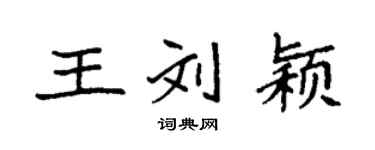 王刘颖

词典网